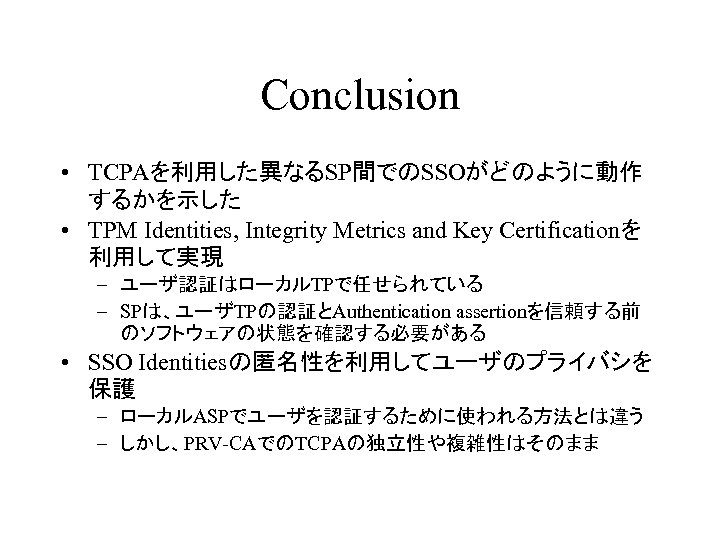 Conclusion

• TCPAを利用した異なるSP間でのSSOがどのように動作するかを示した
• TPM Identities, Integrity Metrics and Key Certificationを利用して実現
 – ユーザ認証はローカルTPで任せられている
 – SPは、ユーザTPの認証とAuthentication assertionを信頼する前のソフトウェアの状態を確認する必要がある
• SSO Identitiesの匿名性を利用してユーザのプライバシを保護
 – ローカルASPでユーザを認証するために使われる方法とは違う
 – しかし、PRV-CAでのTCPAの独立性や複雑性はそのまま